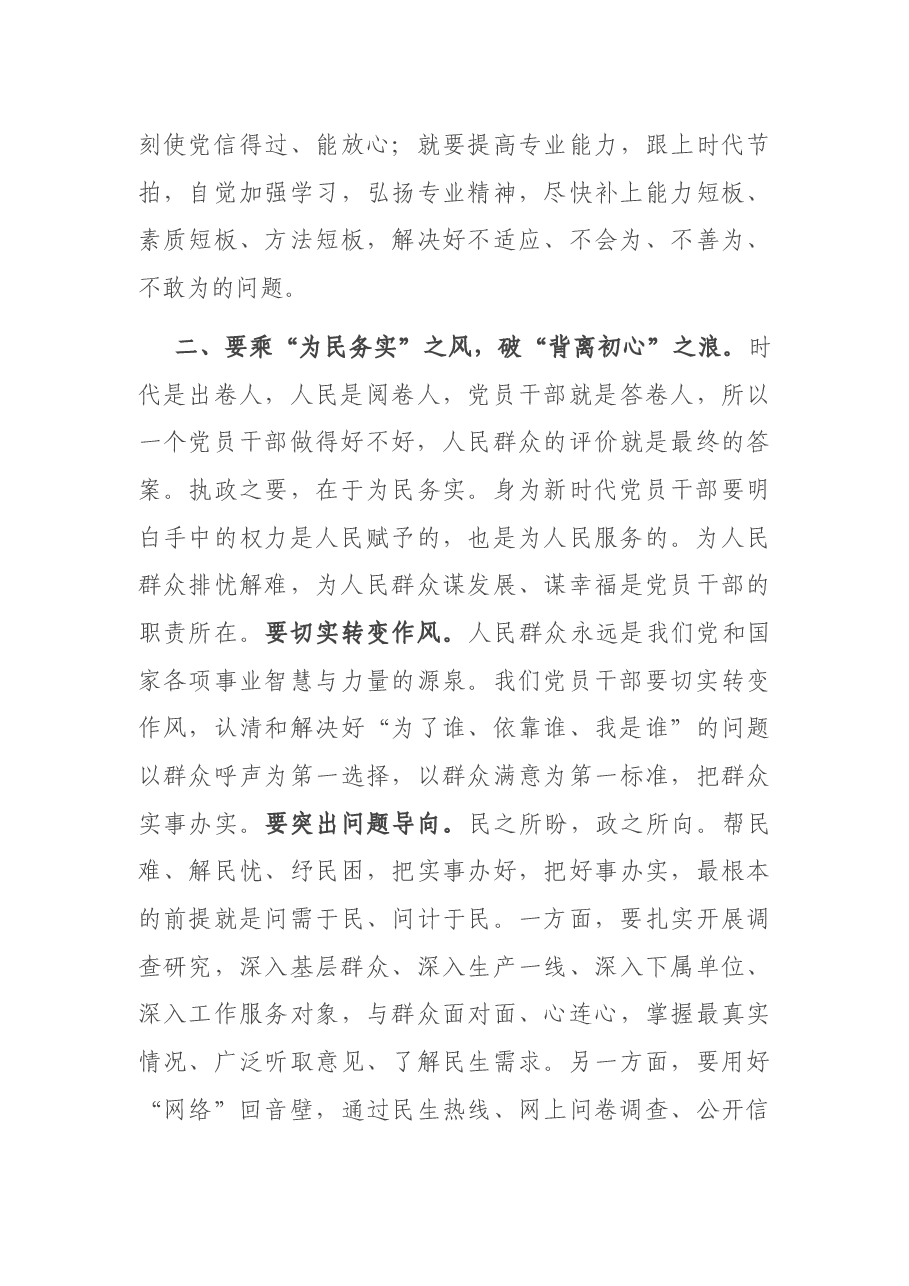 刻使党信得过、能放心；就要提高专业能力，跟上时代节拍，自觉加强学习，弘扬专业精神，尽快补上能力短板、素质短板、方法短板，解决好不适应、不会为、不善为、不敢为的问题。

二、要乘“为民务实”之风，破“背离初心”之浪。时代是出卷人，人民是阅卷人，党员干部就是答卷人，所以一个党员干部做得好不好，人民群众的评价就是最终的答案。执政之要，在于为民务实。身为新时代党员干部要明白手中的权力是人民赋予的，也是为人民服务的。为人民群众排忧解难，为人民群众谋发展、谋幸福是党员干部的职责所在。要切实转变作风。人民群众永远是我们党和国家各项事业智慧与力量的源泉。我们党员干部要切实转变作风，认清和解决好“为了谁、依靠谁、我是谁”的问题以群众呼声为第一选择，以群众满意为第一标准，把群众实事办实。要突出问题导向。民之所盼，政之所向。帮民难、解民忧、纾民困，把实事办好，把好事办实，最根本的前提就是问需于民、问计于民。一方面，要扎实开展调查研究，深入基层群众、深入生产一线、深入下属单位、深入工作服务对象，与群众面对面、心连心，掌握最真实情况、广泛听取意见、了解民生需求。另一方面，要用好“网络”回音壁，通过民生热线、网上问卷调查、公开信